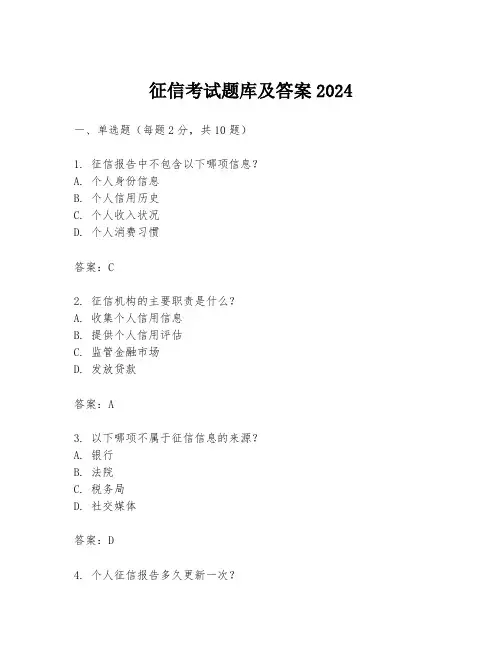 征信考试题库及答案 2024

一、单选题（每题 2 分，共 10 题）

1. 征信报告中不包含以下哪项信息？
A. 个人身份信息
B. 个人信用历史
C. 个人收入状况
D. 个人消费习惯

答案：C

2. 征信机构的主要职责是什么？
A. 收集个人信用信息
B. 提供个人信用评估
C. 监管金融市场
D. 发放贷款

答案：A

3. 以下哪项不属于征信信息的来源？
A. 银行
B. 法院
C. 税务局
D. 社交媒体

答案：D

4. 个人征信报告多久更新一次？